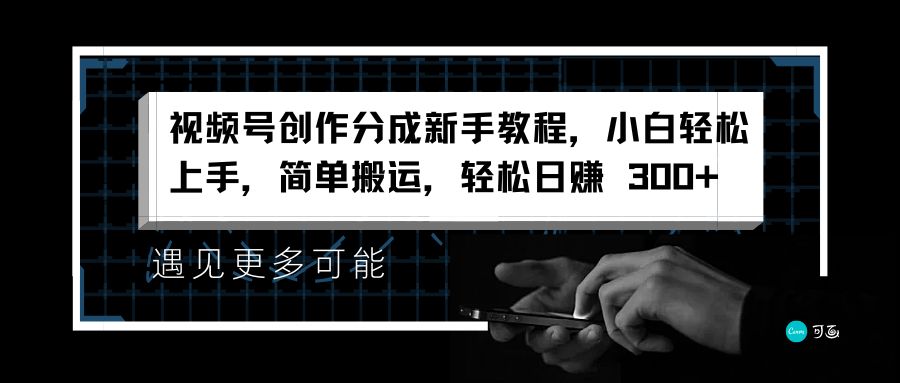 视频号创作分成新手教程，小白轻松上手，简单搬运，轻松日赚 300+

遇见更多可能

Canva 可画